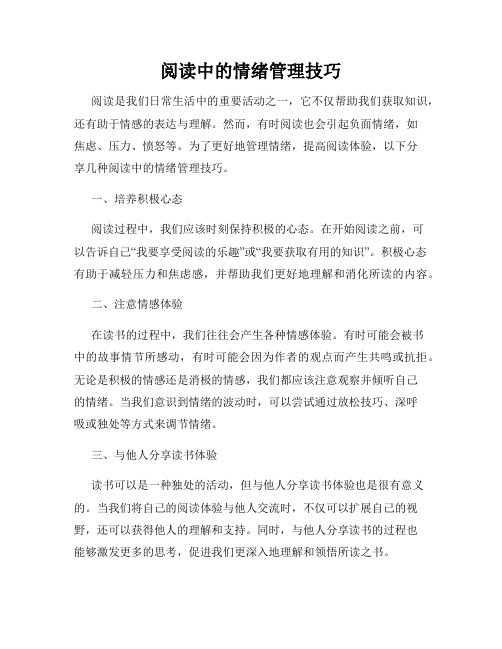 阅读中的情绪管理技巧

阅读是我们日常生活中的重要活动之一，它不仅帮助我们获取知识，还有助于情感的表达与理解。然而，有时阅读也会引起负面情绪，如焦虑、压力、愤怒等。为了更好地管理情绪，提高阅读体验，以下分享几种阅读中的情绪管理技巧。

一、培养积极心态

阅读过程中，我们应该时刻保持积极的心态。在开始阅读之前，可以告诉自己“我要享受阅读的乐趣”或“我要获取有用的知识”。积极心态有助于减轻压力和焦虑感，并帮助我们更好地理解和消化所读的内容。

二、注意情感体验

在读书的过程中，我们往往会产生各种情感体验。有时可能会被书中的故事情节所感动，有时可能会因为作者的观点而产生共鸣或抗拒。无论是积极的情感还是消极的情感，我们都应该注意观察并倾听自己的情绪。当我们意识到情绪的波动时，可以尝试通过放松技巧、深呼吸或独处等方式来调节情绪。

三、与他人分享读书体验

读书可以是一种独处的活动，但与他人分享读书体验也是很有意义的。当我们将自己的阅读体验与他人交流时，不仅可以扩展自己的视野，还可以获得他人的理解和支持。同时，与他人分享读书的过程也能够激发更多的思考，促进我们更深入地理解和领悟所读之书。